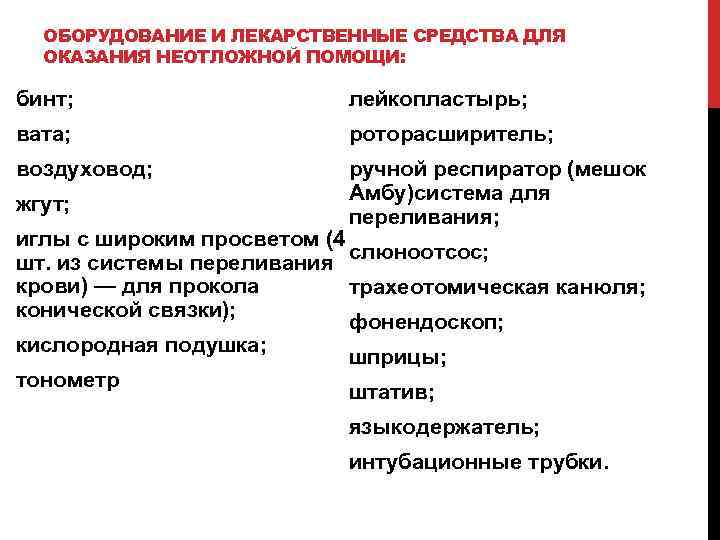 ОБОРУДОВАНИЕ И ЛЕКАРСТВЕННЫЕ СРЕДСТВА ДЛЯ ОКАЗАНИЯ НЕОТЛОЖНОЙ ПОМОЩИ:

бинт;

вата;

воздуховод;

жгут;

иглы с широким просветом (4 шт. из системы переливания крови) — для прокола конической связки);

кислородная подушка;

тонометр

лейкопластырь;

роторасширитель;

ручной респиратор (мешок Амбу)система для переливания;

слюноотсос;

трахеотомическая канюля;

фонендоскоп;

шприцы;

штатив;

языкодержатель;

интубационные трубки.